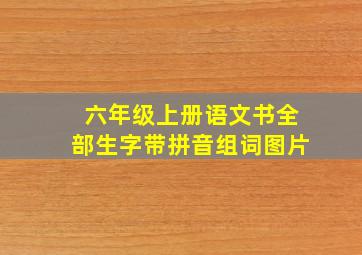 六年级上册语文书全部生字带拼音组词图片